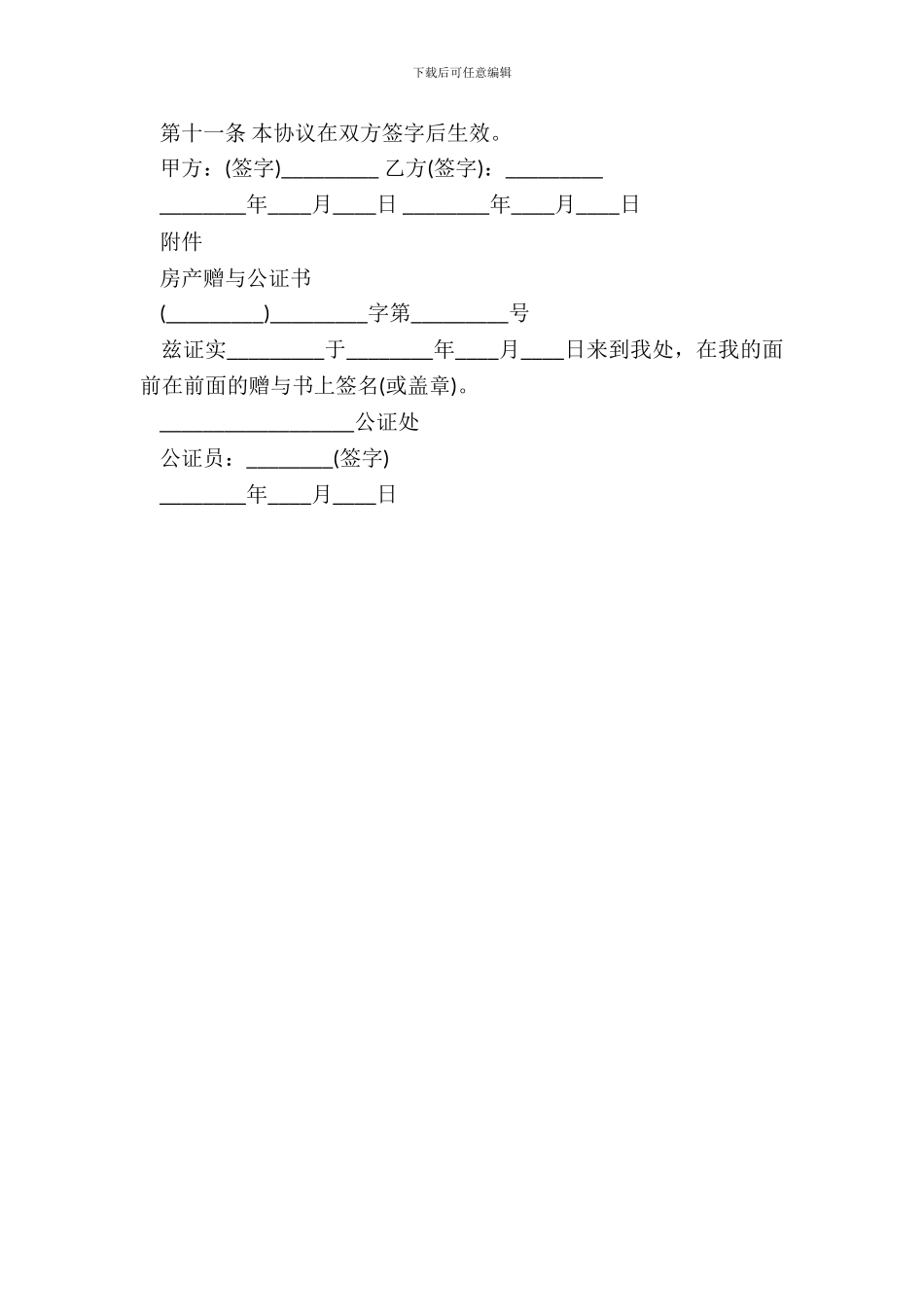 下载后可任意编辑

第十一条 本协议在双方签字后生效。

甲方：(签字)_________ 乙方(签字)：_________

________年____月____日 ________年____月____日

附件

房产赠与公证书

(_________)_________字第_________号

兹证实_________于________年____月____日来到我处，在我的面前在前面的赠与书上签名(或盖章)。

__________________公证处

公证员：________(签字)

________年____月____日